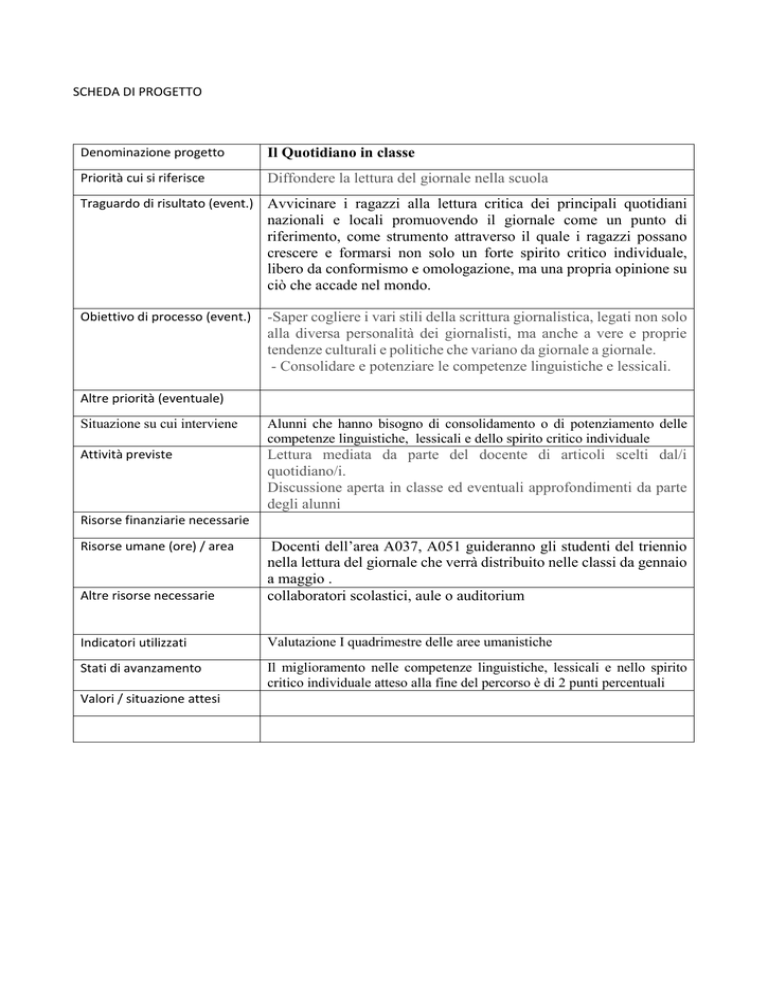 SCHEDA DI PROGETTO

| Denominazione progetto | Il Quotidiano in classe |
|---|---|
| Priorità cui si riferisce | Diffondere la lettura del giornale nella scuola |
| Traguardo di risultato (event.) | Avvicinare i ragazzi alla lettura critica dei principali quotidiani nazionali e locali promuovendo il giornale come un punto di riferimento, come strumento attraverso il quale i ragazzi possano crescere e formarsi non solo un forte spirito critico individuale, libero da conformismo e omologazione, ma una propria opinione su ciò che accade nel mondo. |
| Obiettivo di processo (event.) | -Saper cogliere i vari stili della scrittura giornalistica, legati non solo alla diversa personalità dei giornalisti, ma anche a vere e proprie tendenze culturali e politiche che variano da giornale a giornale. - Consolidare e potenziare le competenze linguistiche e lessicali. |
| Altre priorità (eventuale) | |
| Situazione su cui interviene | Alunni che hanno bisogno di consolidamento o di potenziamento delle competenze linguistiche, lessicali e dello spirito critico individuale |
| Attività previste | Lettura mediata da parte del docente di articoli scelti dal/i quotidiano/i. Discussione aperta in classe ed eventuali approfondimenti da parte degli alunni |
| Risorse finanziarie necessarie | |
| Risorse umane (ore) / area | Docenti dell'area A037, A051 guideranno gli studenti del triennio nella lettura del giornale che verrà distribuito nelle classi da gennaio a maggio . |
| Altre risorse necessarie | collaboratori scolastici, aule o auditorium |
| Indicatori utilizzati | Valutazione I quadrimestre delle aree umanistiche |
| Stati di avanzamento | Il miglioramento nelle competenze linguistiche, lessicali e nello spirito critico individuale atteso alla fine del percorso è di 2 punti percentuali |
| Valori / situazione attesi | |
| | |